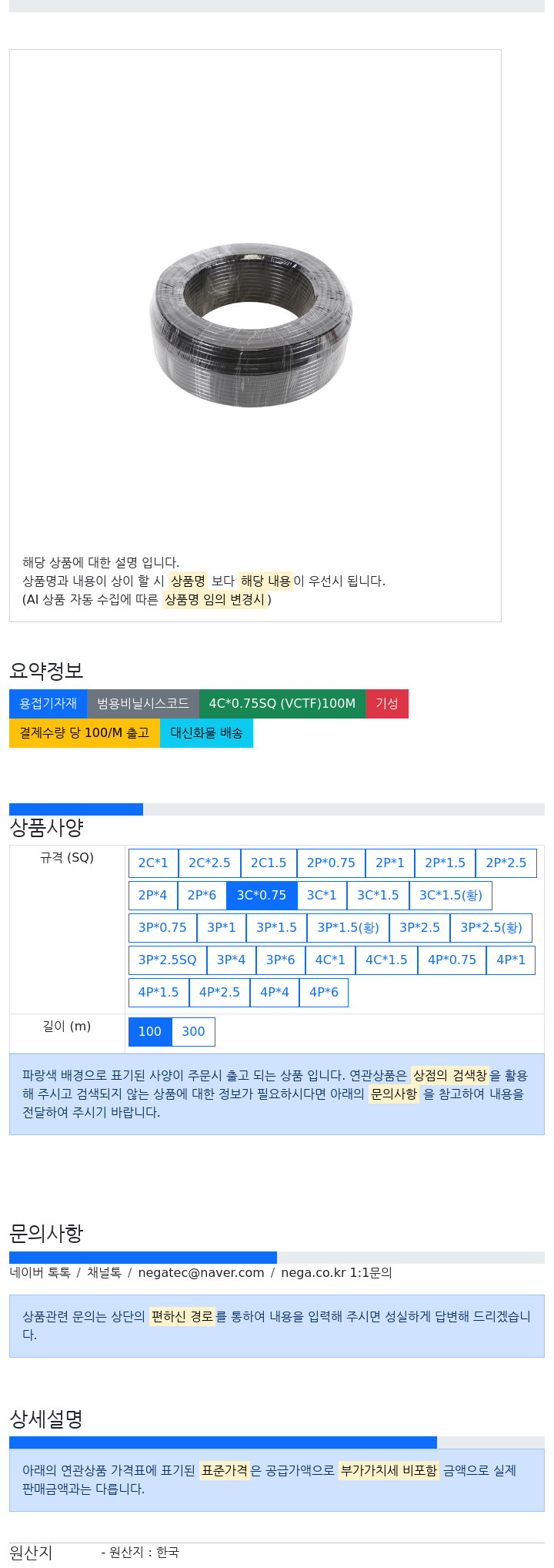 해당 상품에 대한 설명 입니다.
상품명과 내용이 상이 할 시 상품명 보다 해당 내용이 우선시 됩니다.
(AI 상품 자동 수집에 따른 상품명 임의 변경시)

요약정보

용접기자재 범용비닐시스코드 4C*0.75SQ (VCTF)100M 기성
결제수량 당 100/M 출고 대신화물 배송

상품사양

| 규격 (SQ) | 2C*1 2C*2.5 2C1.5 2P*0.75 2P*1 2P*1.5 2P*2.5 2P*4 2P*6 3C*0.75 3C*1 3C*1.5 3C*1.5(황) 3P*0.75 3P*1 3P*1.5 3P*1.5(황) 3P*2.5 3P*2.5(황) 3P*2.5SQ 3P*4 3P*6 4C*1 4C*1.5 4P*0.75 4P*1 4P*1.5 4P*2.5 4P*4 4P*6 |
|---|---|
| 길이 (m) | 100 300 |

파랑색 배경으로 표기된 사양이 주문시 출고 되는 상품 입니다. 연관상품은 상점의 검색창을 활용해 주시고 검색되지 않는 상품에 대한 정보가 필요하시다면 아래의 문의사항 을 참고하여 내용을 전달하여 주시기 바랍니다.

문의사항

네이버 톡톡 / 채널톡 / negatec@naver.com / nega.co.kr 1:1문의

상품관련 문의는 상단의 편하신 경로를 통하여 내용을 입력해 주시면 성실하게 답변해 드리겠습니다.

상세설명

아래의 연관상품 가격표에 표기된 표준가격은 공급가액으로 부가가치세 비포함 금액으로 실제 판매금액과는 다릅니다.

원산지 - 원산지 : 한국